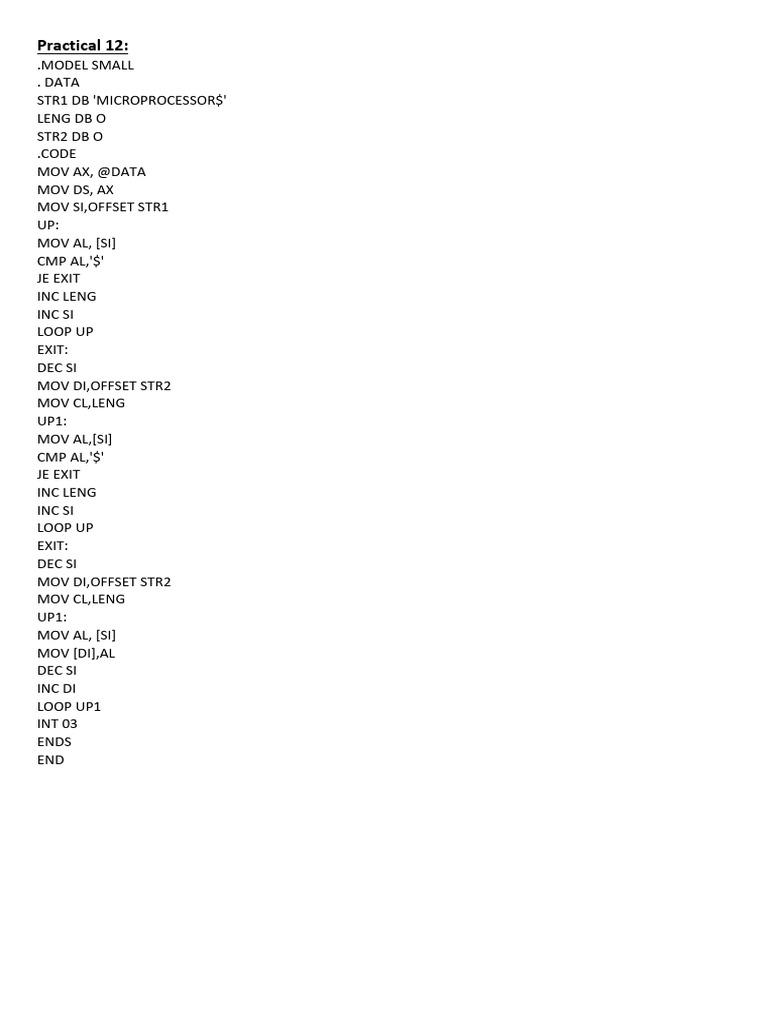 Practical 12:
.MODEL SMALL
. DATA
STR1 DB 'MICROPROCESSOR$'
LENG DB O
STR2 DB O
.CODE
MOV AX, @DATA
MOV DS, AX
MOV SI,OFFSET STR1
UP:
MOV AL, [SI]
CMP AL,'$'
JE EXIT
INC LENG
INC SI
LOOP UP
EXIT:
DEC SI
MOV DI,OFFSET STR2
MOV CL,LENG
UP1:
MOV AL,[SI]
CMP AL,'$'
JE EXIT
INC LENG
INC SI
LOOP UP
EXIT:
DEC SI
MOV DI,OFFSET STR2
MOV CL,LENG
UP1:
MOV AL, [SI]
MOV [DI],AL
DEC SI
INC DI
LOOP UP1
INT 03
ENDS
END